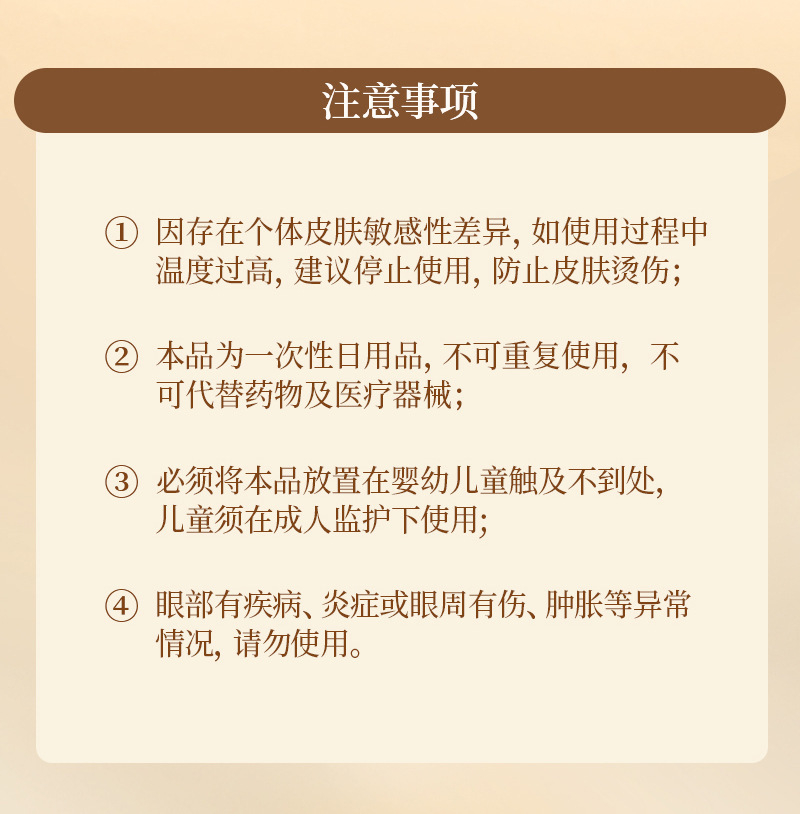 注意事项

① 因存在个体皮肤敏感性差异, 如使用过程中温度过高, 建议停止使用, 防止皮肤烫伤;

② 本品为一次性日用品, 不可重复使用, 不可代替药物及医疗器械;

③ 必须将本品放置在婴幼儿童触及不到处, 儿童须在成人监护下使用;

④ 眼部有疾病、炎症或眼周有伤、肿胀等异常情况, 请勿使用。